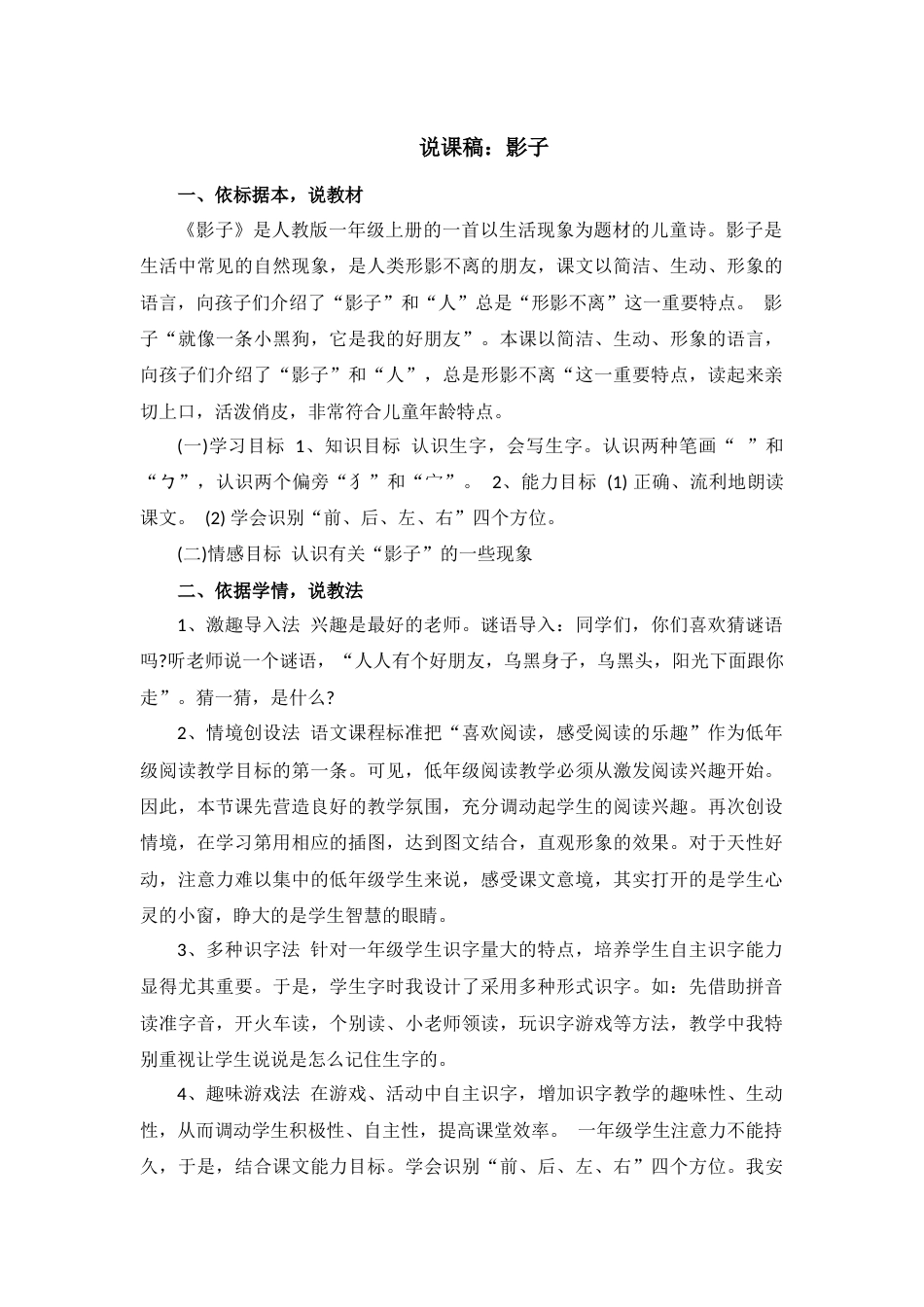 说课稿：影子

一、依标据本，说教材

《影子》是人教版一年级上册的一首以生活现象为题材的儿童诗。影子是生活中常见的自然现象，是人类形影不离的朋友，课文以简洁、生动、形象的语言，向孩子们介绍了“影子”和“人”总是“形影不离”这一重要特点。 影子“就像一条小黑狗，它是我的好朋友”。本课以简洁、生动、形象的语言，向孩子们介绍了“影子”和“人”，总是形影不离“这一重要特点，读起来亲切上口，活泼俏皮，非常符合儿童年龄特点。

(一)学习目标 1、知识目标 认识生字，会写生字。认识两种笔画“ ”和“ㄅ”，认识两个偏旁“犭”和“宀”。 2、能力目标 (1) 正确、流利地朗读课文。 (2) 学会识别“前、后、左、右”四个方位。

(二)情感目标 认识有关“影子”的一些现象

二、依据学情，说教法

1、激趣导入法 兴趣是最好的老师。谜语导入：同学们，你们喜欢猜谜语吗?听老师说一个谜语，“人人有个好朋友，乌黑身子，乌黑头，阳光下面跟你走”。猜一猜，是什么?

2、情境创设法 语文课程标准把“喜欢阅读，感受阅读的乐趣”作为低年级阅读教学目标的第一条。可见，低年级阅读教学必须从激发阅读兴趣开始。因此，本节课先营造良好的教学氛围，充分调动起学生的阅读兴趣。再次创设情境，在学习第用相应的插图，达到图文结合，直观形象的效果。对于天性好动，注意力难以集中的低年级学生来说，感受课文意境，其实打开的是学生心灵的小窗，睁大的是学生智慧的眼睛。

3、多种识字法 针对一年级学生识字量大的特点，培养学生自主识字能力显得尤其重要。于是，学生字时我设计了采用多种形式识字。如：先借助拼音读准字音，开火车读，个别读、小老师领读，玩识字游戏等方法，教学中我特别重视让学生说说是怎么记住生字的。

4、趣味游戏法 在游戏、活动中自主识字，增加识字教学的趣味性、生动性，从而调动学生积极性、自主性，提高课堂效率。 一年级学生注意力不能持久，于是，结合课文能力目标。学会识别“前、后、左、右”四个方位。我安